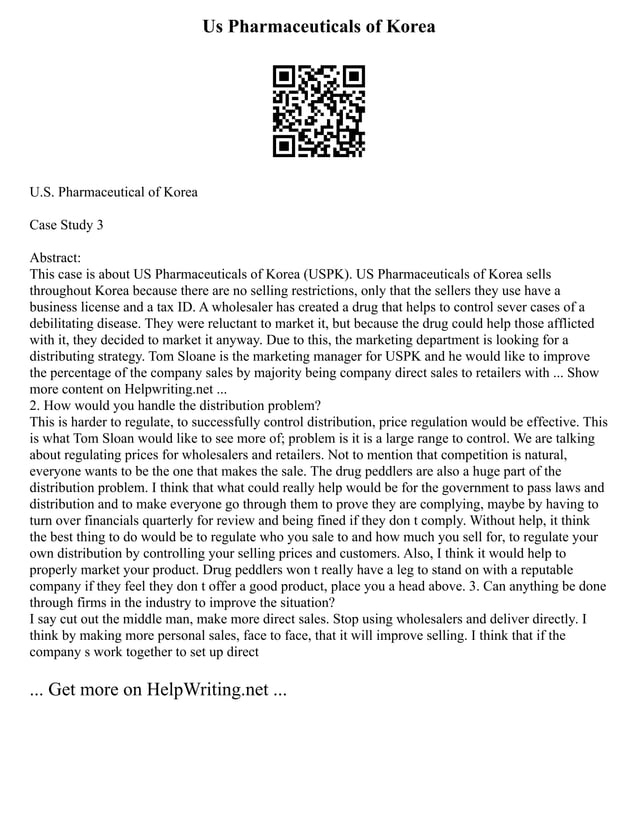 Us Pharmaceuticals of Korea

U.S. Pharmaceutical of Korea

Case Study 3

Abstract:
This case is about US Pharmaceuticals of Korea (USPK). US Pharmaceuticals of Korea sells throughout Korea because there are no selling restrictions, only that the sellers they use have a business license and a tax ID. A wholesaler has created a drug that helps to control sever cases of a debilitating disease. They were reluctant to market it, but because the drug could help those afflicted with it, they decided to market it anyway. Due to this, the marketing department is looking for a distributing strategy. Tom Sloane is the marketing manager for USPK and he would like to improve the percentage of the company sales by majority being company direct sales to retailers with ... Show more content on Helpwriting.net ...
2. How would you handle the distribution problem?
This is harder to regulate, to successfully control distribution, price regulation would be effective. This is what Tom Sloan would like to see more of; problem is it is a large range to control. We are talking about regulating prices for wholesalers and retailers. Not to mention that competition is natural, everyone wants to be the one that makes the sale. The drug peddlers are also a huge part of the distribution problem. I think that what could really help would be for the government to pass laws and distribution and to make everyone go through them to prove they are complying, maybe by having to turn over financials quarterly for review and being fined if they don t comply. Without help, it think the best thing to do would be to regulate who you sale to and how much you sell for, to regulate your own distribution by controlling your selling prices and customers. Also, I think it would help to properly market your product. Drug peddlers won t really have a leg to stand on with a reputable company if they feel they don t offer a good product, place you a head above. 3. Can anything be done through firms in the industry to improve the situation?
I say cut out the middle man, make more direct sales. Stop using wholesalers and deliver directly. I think by making more personal sales, face to face, that it will improve selling. I think that if the company s work together to set up direct

... Get more on HelpWriting.net ...